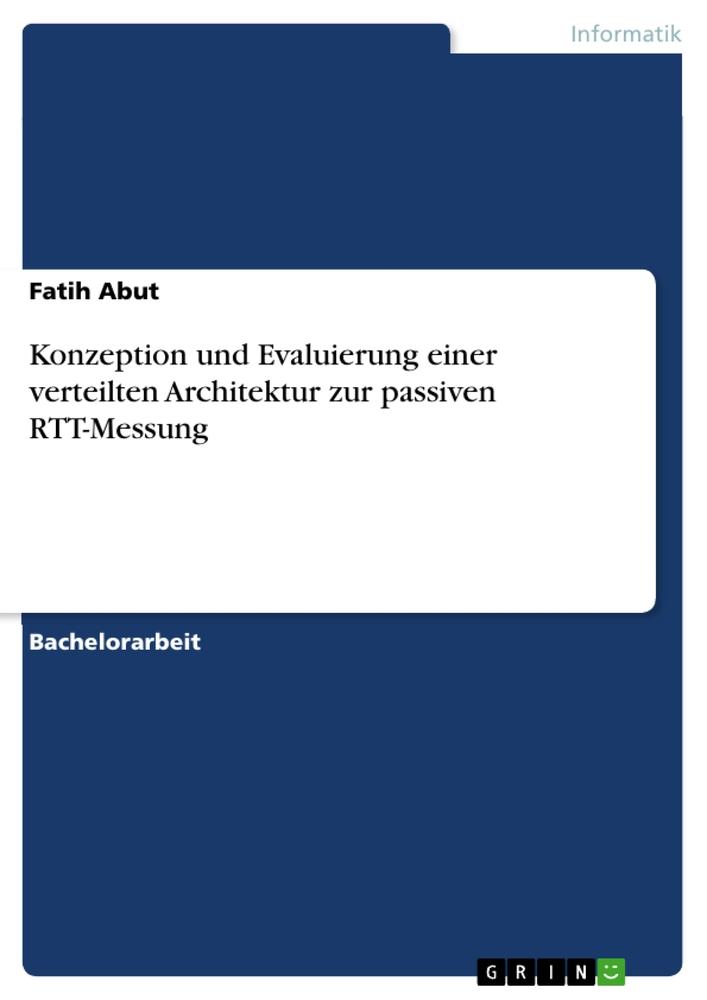 Informatik

Fatih Abut

Konzeption und Evaluierung einer verteilten Architektur zur passiven RTT-Messung

Bachelorarbeit

GRIN